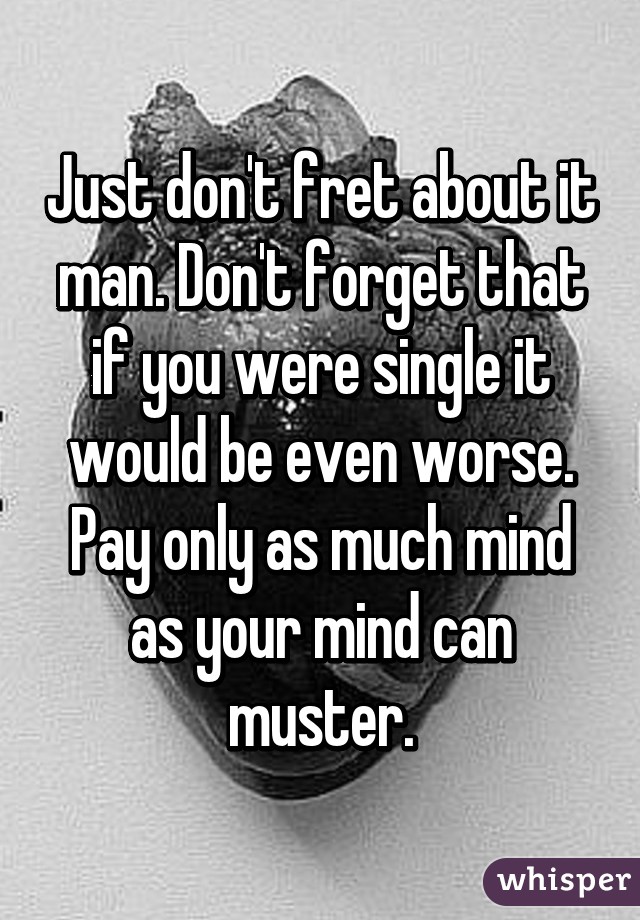 Just don't fret about it man. Don't forget that if you were single it would be even worse. Pay only as much mind as your mind can muster.

whisper